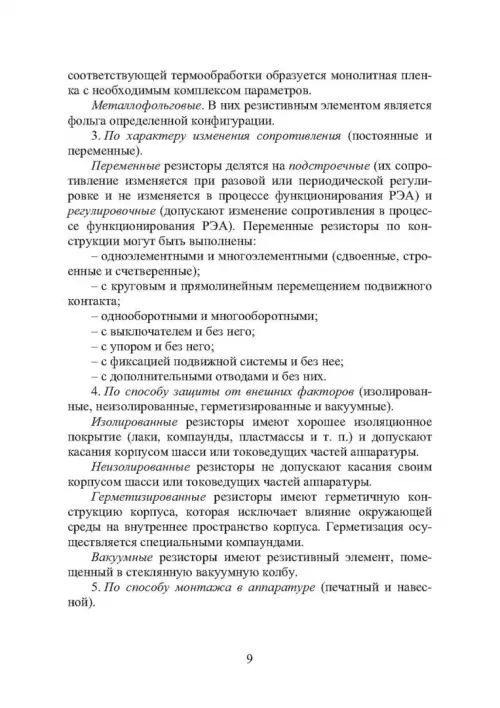 соответствующей термообработки образуется монолитная пленка с необходимым комплексом параметров.

Металлофольговые. В них резистивным элементом является фольга определенной конфигурации.

3. По характеру изменения сопротивления (постоянные и переменные).

Переменные резисторы делятся на подстроечные (их сопротивление изменяется при разовой или периодической регулировке и не изменяется в процессе функционирования РЭА) и регулировочные (допускают изменение сопротивления в процессе функционирования РЭА). Переменные резисторы по конструкции могут быть выполнены:

– одноэлементными и многоэлементными (сдвоенные, строенные и счетверенные);

– с круговым и прямолинейным перемещением подвижного контакта;

– однооборотными и многооборотными;

– с выключателем и без него;

– с упором и без него;

– с фиксацией подвижной системы и без нее;

– с дополнительными отводами и без них.

4. По способу защиты от внешних факторов (изолированные, неизолированные, герметизированные и вакуумные).

Изолированные резисторы имеют хорошее изоляционное покрытие (лаки, компаунды, пластмассы и т. п.) и допускают касания корпусом шасси или токоведущих частей аппаратуры.

Неизолированные резисторы не допускают касания своим корпусом шасси или токоведущих частей аппаратуры.

Герметизированные резисторы имеют герметичную конструкцию корпуса, которая исключает влияние окружающей среды на внутреннее пространство корпуса. Герметизация осуществляется специальными компаундами.

Вакуумные резисторы имеют резистивный элемент, помещенный в стеклянную вакуумную колбу.

5. По способу монтажа в аппаратуре (печатный и навесной).

9